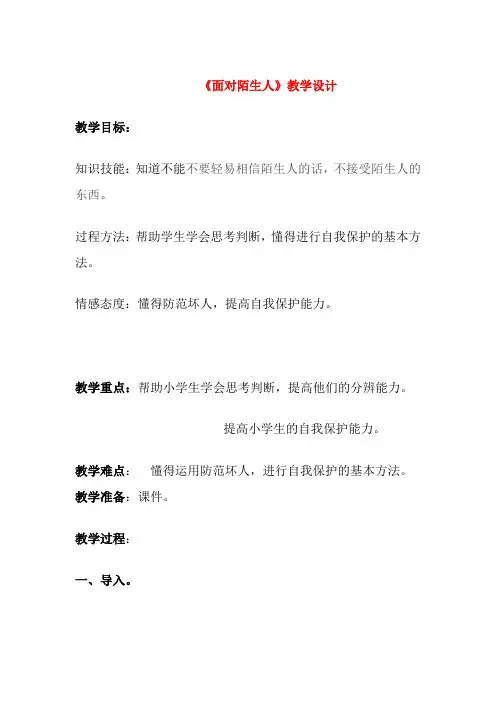 《面对陌生人》教学设计

教学目标：

知识技能：知道不能不要轻易相信陌生人的话，不接受陌生人的东西。

过程方法：帮助学生学会思考判断，懂得进行自我保护的基本方法。

情感态度：懂得防范坏人，提高自我保护能力。

教学重点：帮助小学生学会思考判断，提高他们的分辨能力。

提高小学生的自我保护能力。

教学难点： 懂得运用防范坏人，进行自我保护的基本方法。

教学准备：课件。

教学过程：

一、导入。